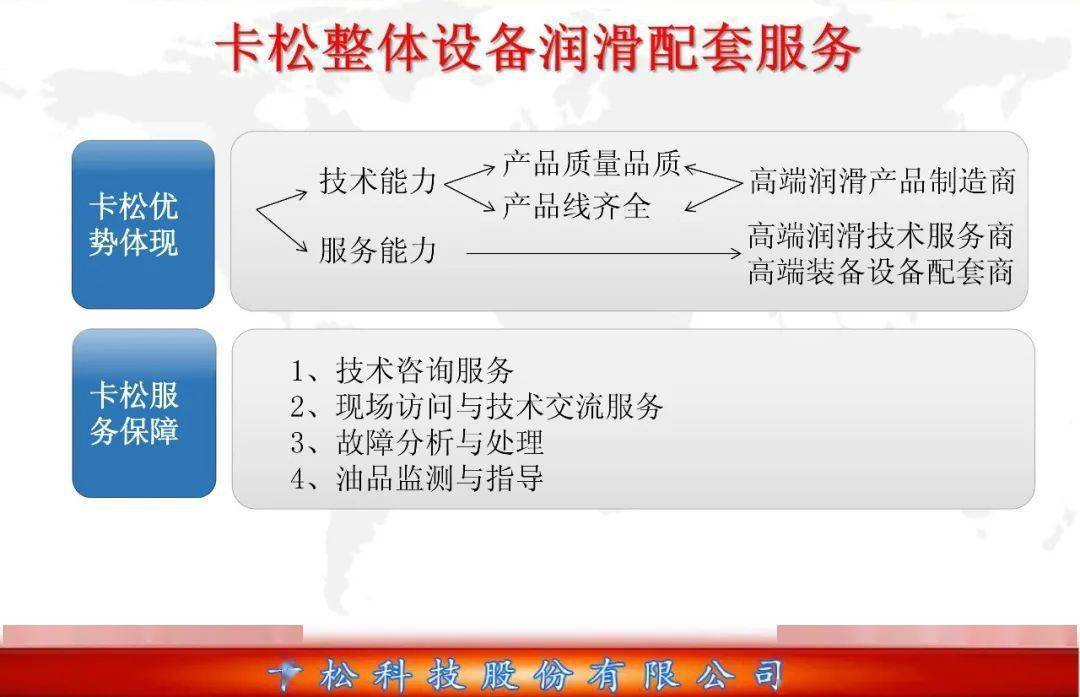 卡松整体设备润滑配套服务

卡松优势体现

技术能力

产品质量品质

产品线齐全

高端润滑产品制造商

服务能力

高端润滑技术服务商
高端装备设备配套商

卡松服务保障

1、技术咨询服务
2、现场访问与技术交流服务
3、故障分析与处理
4、油品监测与指导

卡松科技股份有限公司